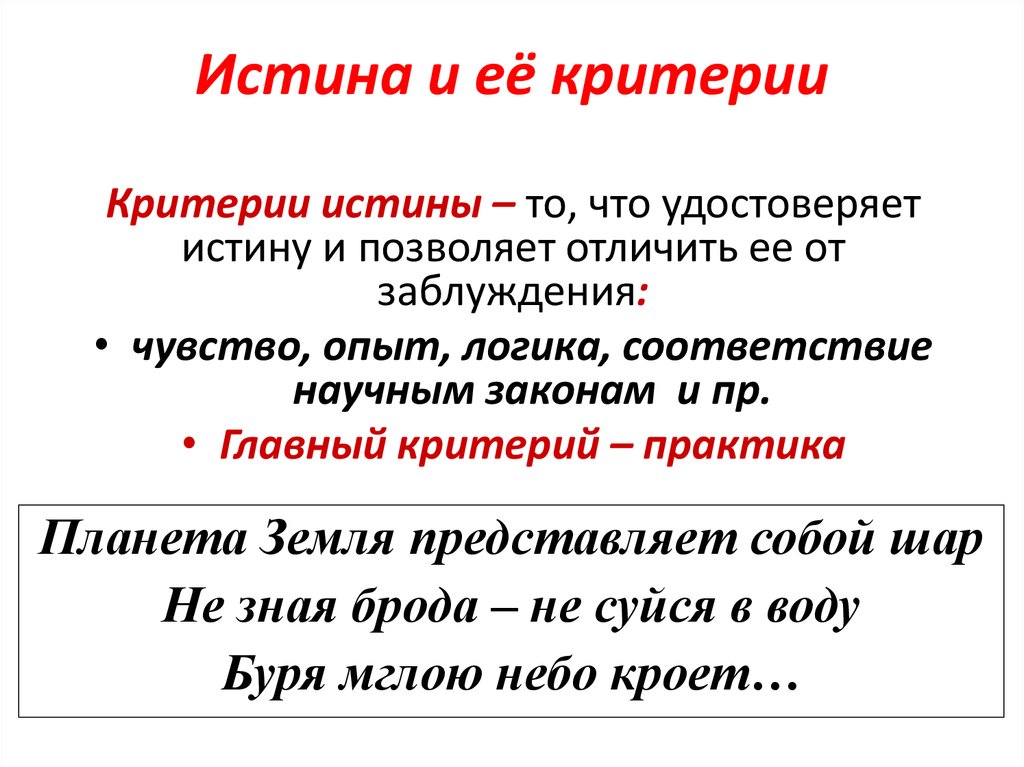 Истина и её критерии

Критерии истины – то, что удостоверяет истину и позволяет отличить ее от заблуждения:

• чувство, опыт, логика, соответствие научным законам и пр.
• Главный критерий – практика

Планета Земля представляет собой шар
Не зная брода – не суйся в воду
Буря мглою небо кроет…